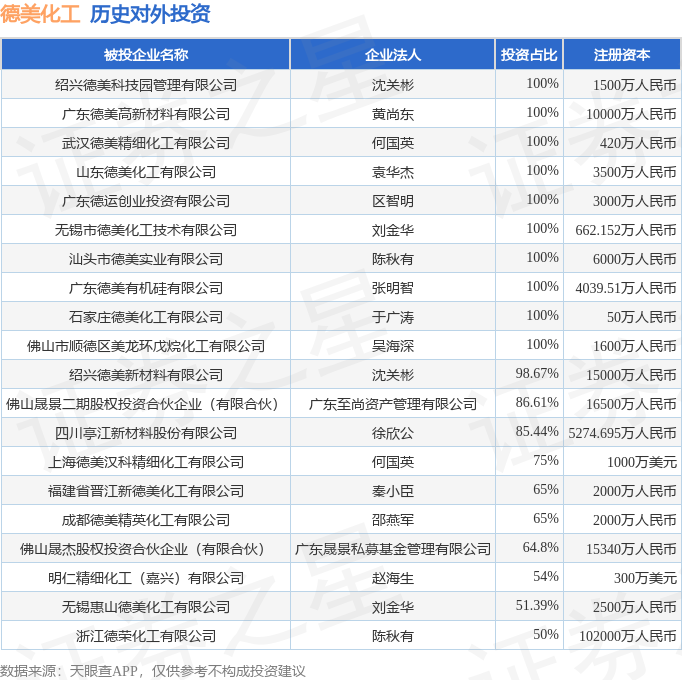 德美化工 历史对外投资

| 被投企业名称 | 企业法人 | 投资占比 | 注册资本 |
|---|---|---|---|
| 绍兴德美科技园管理有限公司 | 沈关彬 | 100% | 1500万人民币 |
| 广东德美高新材料有限公司 | 黄尚东 | 100% | 10000万人民币 |
| 武汉德美精细化工有限公司 | 何国英 | 100% | 420万人民币 |
| 山东德美化工有限公司 | 袁华杰 | 100% | 3500万人民币 |
| 广东德运创业投资有限公司 | 区智明 | 100% | 3000万人民币 |
| 无锡市德美化工技术有限公司 | 刘金华 | 100% | 662.152万人民币 |
| 汕头市德美实业有限公司 | 陈秋有 | 100% | 6000万人民币 |
| 广东德美有机硅有限公司 | 张明智 | 100% | 4039.51万人民币 |
| 石家庄德美化工有限公司 | 于广涛 | 100% | 50万人民币 |
| 佛山市顺德区美龙环戊烷化工有限公司 | 吴海深 | 100% | 1600万人民币 |
| 绍兴德美新材料有限公司 | 沈关彬 | 98.67% | 15000万人民币 |
| 佛山晟景二期股权投资合伙企业（有限合伙） | 广东至尚资产管理有限公司 | 86.61% | 16500万人民币 |
| 四川亭江新材料股份有限公司 | 徐欣公 | 85.44% | 5274.695万人民币 |
| 上海德美汉科精细化工有限公司 | 何国英 | 75% | 1000万美元 |
| 福建省晋江新德美化工有限公司 | 秦小臣 | 65% | 2000万人民币 |
| 成都德美精英化工有限公司 | 邵燕军 | 65% | 2000万人民币 |
| 佛山晟杰股权投资合伙企业（有限合伙） | 广东晟景私募基金管理有限公司 | 64.8% | 15340万人民币 |
| 明仁精细化工（嘉兴）有限公司 | 赵海生 | 54% | 300万美元 |
| 无锡惠山德美化工有限公司 | 刘金华 | 51.39% | 2500万人民币 |
| 浙江德荣化工有限公司 | 陈秋有 | 50% | 102000万人民币 |

数据来源：天眼查APP，仅供参考不构成投资建议